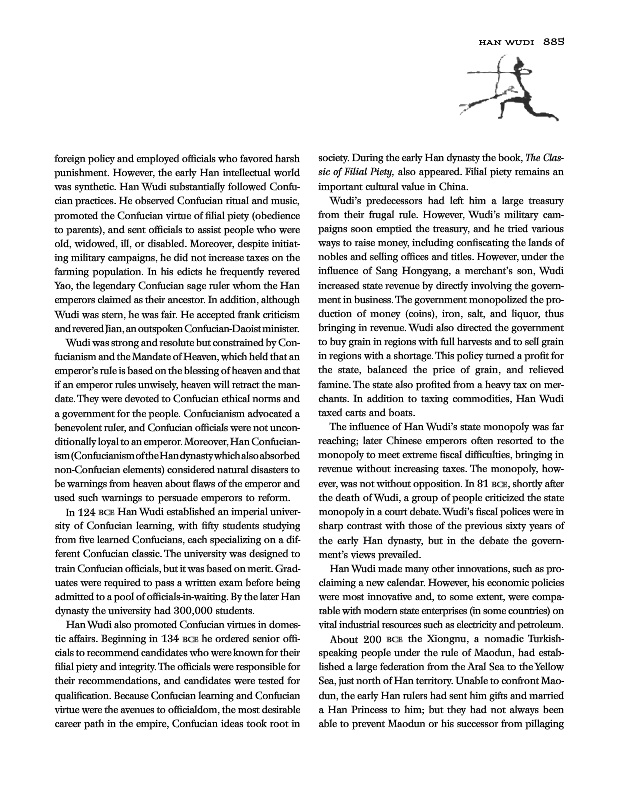 HAN WUDI 885

foreign policy and employed officials who favored harsh punishment. However, the early Han intellectual world was synthetic. Han Wudi substantially followed Confucian practices. He observed Confucian ritual and music, promoted the Confucian virtue of filial piety (obedience to parents), and sent officials to assist people who were old, widowed, ill, or disabled. Moreover, despite initiating military campaigns, he did not increase taxes on the farming population. In his edicts he frequently revered Yao, the legendary Confucian sage ruler whom the Han emperors claimed as their ancestor. In addition, although Wudi was stern, he was fair. He accepted frank criticism and revered Jian, an outspoken Confucian-Daoist minister.

Wudi was strong and resolute but constrained by Confucianism and the Mandate of Heaven, which held that an emperor's rule is based on the blessing of heaven and that if an emperor rules unwisely, heaven will retract the mandate. They were devoted to Confucian ethical norms and a government for the people. Confucianism advocated a benevolent ruler, and Confucian officials were not unconditionally loyal to an emperor. Moreover, Han Confucianism (Confucianism of the Han dynasty which also absorbed non-Confucian elements) considered natural disasters to be warnings from heaven about flaws of the emperor and used such warnings to persuade emperors to reform.

In 124 BCE Han Wudi established an imperial university of Confucian learning, with fifty students studying from five learned Confucians, each specializing on a different Confucian classic. The university was designed to train Confucian officials, but it was based on merit. Graduates were required to pass a written exam before being admitted to a pool of officials-in-waiting. By the later Han dynasty the university had 300,000 students.

Han Wudi also promoted Confucian virtues in domestic affairs. Beginning in 134 BCE he ordered senior officials to recommend candidates who were known for their filial piety and integrity. The officials were responsible for their recommendations, and candidates were tested for qualification. Because Confucian learning and Confucian virtue were the avenues to officialdom, the most desirable career path in the empire, Confucian ideas took root in society. During the early Han dynasty the book, The Classic of Filial Piety, also appeared. Filial piety remains an important cultural value in China.

Wudi's predecessors had left him a large treasury from their frugal rule. However, Wudi's military campaigns soon emptied the treasury, and he tried various ways to raise money, including confiscating the lands of nobles and selling offices and titles. However, under the influence of Sang Hongyang, a merchant's son, Wudi increased state revenue by directly involving the government in business. The government monopolized the production of money (coins), iron, salt, and liquor, thus bringing in revenue. Wudi also directed the government to buy grain in regions with full harvests and to sell grain in regions with a shortage. This policy turned a profit for the state, balanced the price of grain, and relieved famine. The state also profited from a heavy tax on merchants. In addition to taxing commodities, Han Wudi taxed carts and boats.

The influence of Han Wudi's state monopoly was far reaching; later Chinese emperors often resorted to the monopoly to meet extreme fiscal difficulties, bringing in revenue without increasing taxes. The monopoly, however, was not without opposition. In 81 BCE, shortly after the death of Wudi, a group of people criticized the state monopoly in a court debate. Wudi's fiscal polices were in sharp contrast with those of the previous sixty years of the early Han dynasty, but in the debate the government's views prevailed.

Han Wudi made many other innovations, such as proclaiming a new calendar. However, his economic policies were most innovative and, to some extent, were comparable with modern state enterprises (in some countries) on vital industrial resources such as electricity and petroleum.

About 200 BCE the Xiongnu, a nomadic Turkish-speaking people under the rule of Maodun, had established a large federation from the Aral Sea to the Yellow Sea, just north of Han territory. Unable to confront Maodun, the early Han rulers had sent him gifts and married a Han Princess to him; but they had not always been able to prevent Maodun or his successor from pillaging